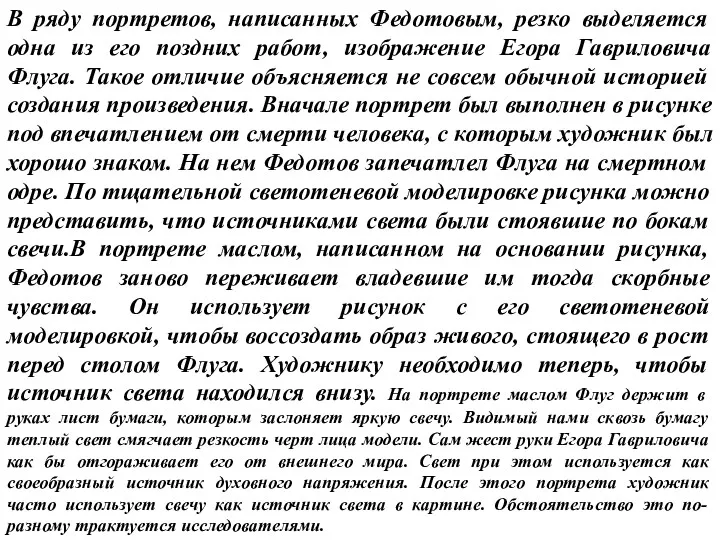 В ряду портретов, написанных Федотовым, резко выделяется одна из его поздних работ, изображение Егора Гавриловича Флуга. Такое отличие объясняется не совсем обычной историей создания произведения. Вначале портрет был выполнен в рисунке под впечатлением от смерти человека, с которым художник был хорошо знаком. На нем Федотов запечатлел Флуга на смертном одре. По тщательной светотеневой моделировке рисунка можно представить, что источниками света были стоявшие по бокам свечи.В портрете маслом, написанном на основании рисунка, Федотов заново переживает владевшие им тогда скорбные чувства. Он использует рисунок с его светотеневой моделировкой, чтобы воссоздать образ живого, стоящего в рост перед столом Флуга. Художнику необходимо теперь, чтобы источник света находился внизу. На портрете маслом Флуг держит в руках лист бумаги, которым заслоняет яркую свечу. Видимый нами сквозь бумагу теплый свет смягчает резкость черт лица модели. Сам жест руки Егора Гавриловича как бы отгораживает его от внешнего мира. Свет при этом используется как своеобразный источник духовного напряжения. После этого портрета художник часто использует свечу как источник света в картине. Обстоятельство это по-разному трактуется исследователями.